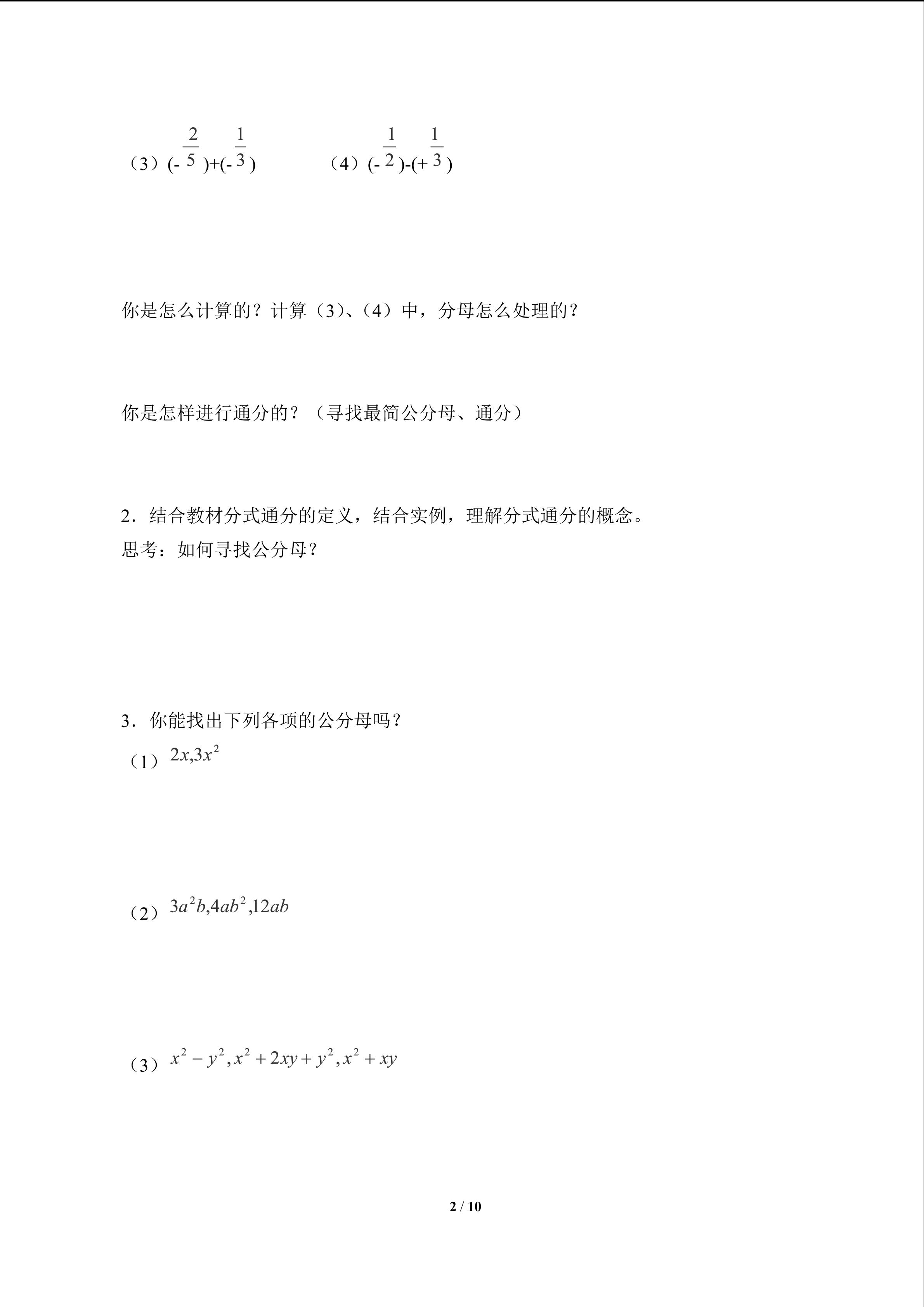 （3）$(-\frac{2}{5})+(-\frac{1}{3})$　　　　（4）$(-\frac{1}{2})-(+\frac{1}{3})$

你是怎么计算的？计算（3）、（4）中，分母怎么处理的？

你是怎样进行通分的？（寻找最简公分母、通分）

2．结合教材分式通分的定义，结合实例，理解分式通分的概念。
思考：如何寻找公分母？

3．你能找出下列各项的公分母吗？
（1）$2x,3x^2$

（2）$3a^2b,4ab^2,12ab$

（3）$x^2-y^2,x^2+2xy+y^2,x^2+xy$

2 / 10